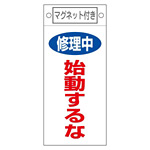 マグネット付き

修理中

始動するな